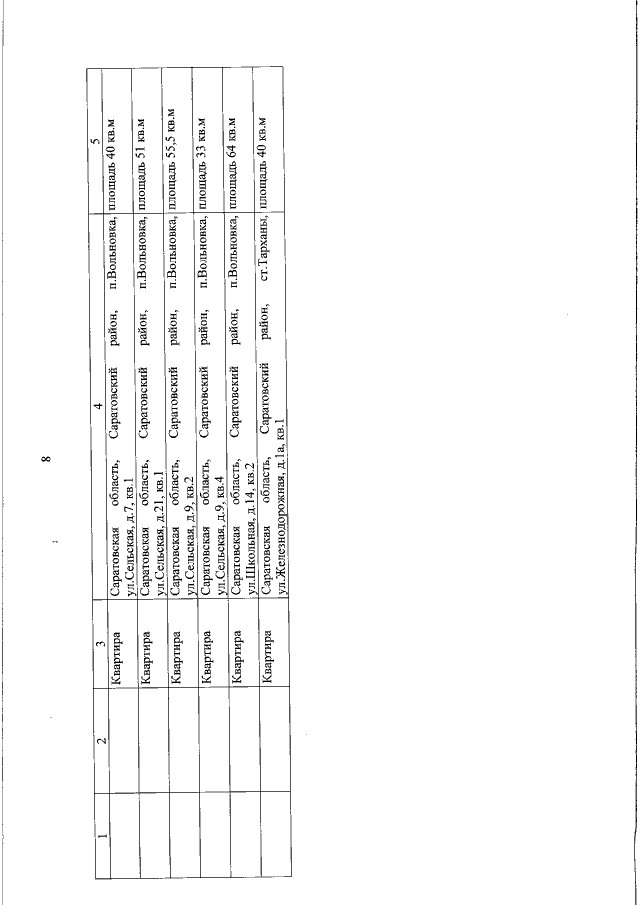 8

| 1 | 2 | 3 | 4 | 5 |
|---|---|---|---|---|
|  |  | Квартира | Саратовская область, Саратовский район, п.Вольновка, ул.Сельская, д.7, кв.1 | площадь 40 кв.м |
|  |  | Квартира | Саратовская область, Саратовский район, п.Вольновка, ул.Сельская, д.21, кв.1 | площадь 51 кв.м |
|  |  | Квартира | Саратовская область, Саратовский район, п.Вольновка, ул.Сельская, д.9, кв.2 | площадь 55,5 кв.м |
|  |  | Квартира | Саратовская область, Саратовский район, п.Вольновка, ул.Сельская, д.9, кв.4 | площадь 33 кв.м |
|  |  | Квартира | Саратовская область, Саратовский район, п.Вольновка, ул.Школьная, д.14, кв.2 | площадь 64 кв.м |
|  |  | Квартира | Саратовская область, Саратовский район, ст.Тарханы, ул.Железнодорожная, д.1а, кв.1 | площадь 40 кв.м |